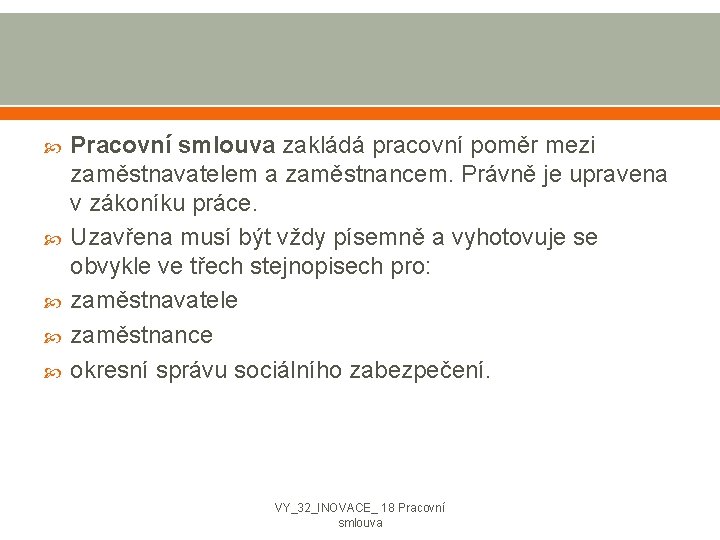 Pracovní smlouva zakládá pracovní poměr mezi zaměstnavatelem a zaměstnancem. Právně je upravena v zákoníku práce.

Uzavřena musí být vždy písemně a vyhotovuje se obvykle ve třech stejnopisech pro:

zaměstnavatele

zaměstnance

okresní správu sociálního zabezpečení.

VY_32_INOVACE_ 18 Pracovní smlouva